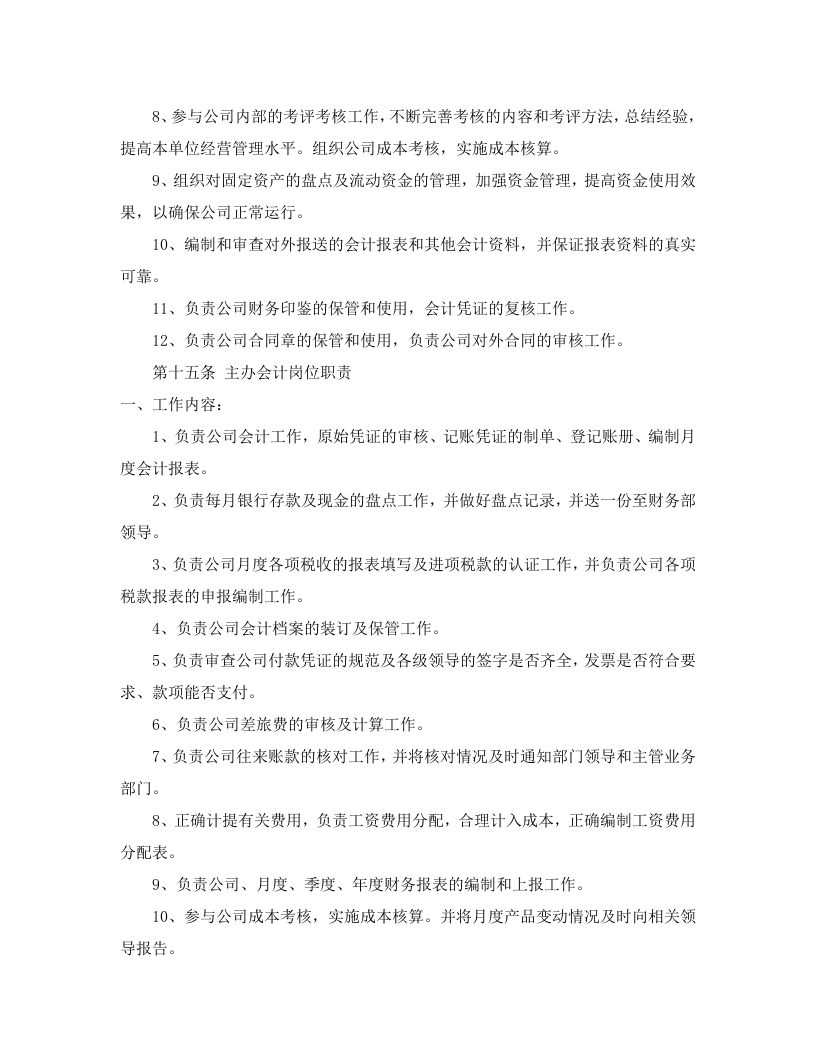 8、参与公司内部的考评考核工作，不断完善考核的内容和考评方法，总结经验，提高本单位经营管理水平。组织公司成本考核，实施成本核算。

9、组织对固定资产的盘点及流动资金的管理，加强资金管理，提高资金使用效果，以确保公司正常运行。

10、编制和审查对外报送的会计报表和其他会计资料，并保证报表资料的真实可靠。

11、负责公司财务印鉴的保管和使用，会计凭证的复核工作。

12、负责公司合同章的保管和使用，负责公司对外合同的审核工作。

第十五条 主办会计岗位职责

一、工作内容：

1、负责公司会计工作，原始凭证的审核、记账凭证的制单、登记账册、编制月度会计报表。

2、负责每月银行存款及现金的盘点工作，并做好盘点记录，并送一份至财务部领导。

3、负责公司月度各项税收的报表填写及进项税款的认证工作，并负责公司各项税款报表的申报编制工作。

4、负责公司会计档案的装订及保管工作。

5、负责审查公司付款凭证的规范及各级领导的签字是否齐全，发票是否符合要求、款项能否支付。

6、负责公司差旅费的审核及计算工作。

7、负责公司往来账款的核对工作，并将核对情况及时通知部门领导和主管业务部门。

8、正确计提有关费用，负责工资费用分配，合理计入成本，正确编制工资费用分配表。

9、负责公司、月度、季度、年度财务报表的编制和上报工作。

10、参与公司成本考核，实施成本核算。并将月度产品变动情况及时向相关领导报告。